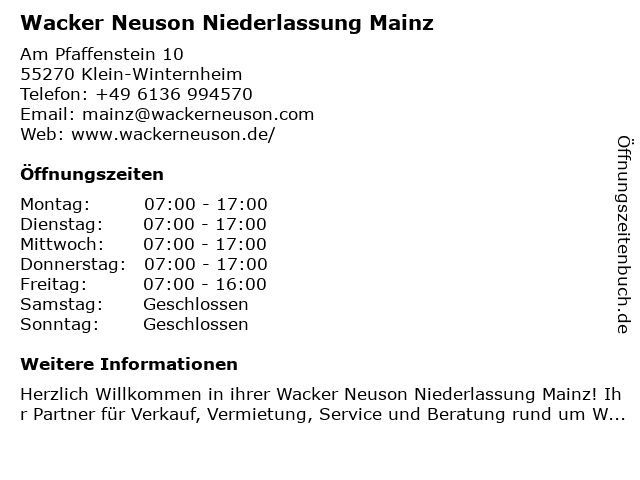 Wacker Neuson Niederlassung Mainz

Am Pfaffenstein 10
55270 Klein-Winternheim
Telefon: +49 6136 994570
Email: mainz@wackerneuson.com
Web: www.wackerneuson.de/

Öffnungszeiten

| Montag: | 07:00 - 17:00 |
|---|---|
| Dienstag: | 07:00 - 17:00 |
| Mittwoch: | 07:00 - 17:00 |
| Donnerstag: | 07:00 - 17:00 |
| Freitag: | 07:00 - 16:00 |
| Samstag: | Geschlossen |
| Sonntag: | Geschlossen |

Weitere Informationen

Herzlich Willkommen in ihrer Wacker Neuson Niederlassung Mainz! Ihr Partner für Verkauf, Vermietung, Service und Beratung rund um W...

Öffnungszeitenbuch.de